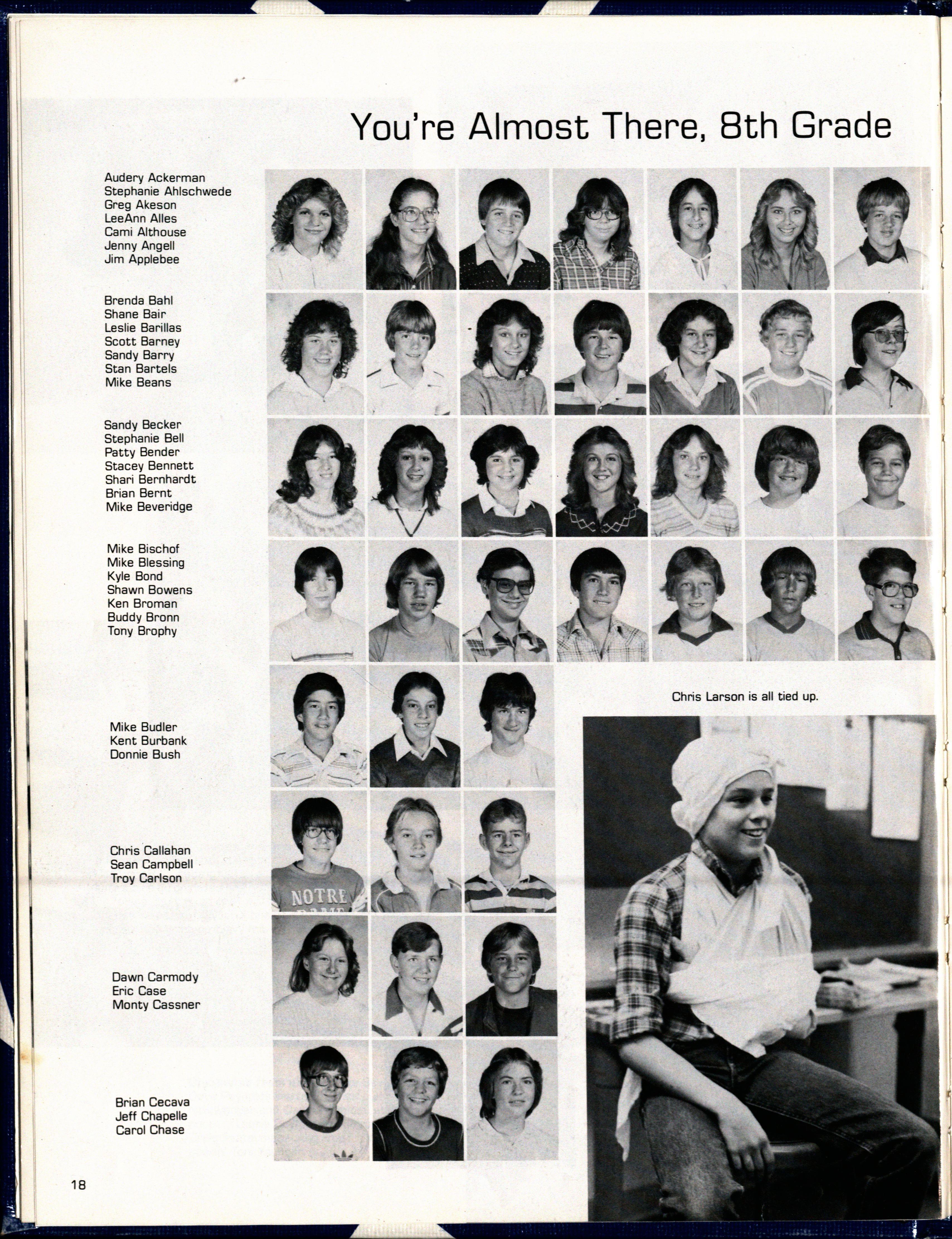 You're Almost There, 8th Grade

Audery Ackerman
Stephanie Ahlschwede
Greg Akeson
LeeAnn Alles
Cami Althouse
Jenny Angell
Jim Applebee

Brenda Bahl
Shane Bair
Leslie Barillas
Scott Barney
Sandy Barry
Stan Bartels
Mike Beans

Sandy Becker
Stephanie Bell
Patty Bender
Stacey Bennett
Shari Bernhardt
Brian Bernt
Mike Beveridge

Mike Bischof
Mike Blessing
Kyle Bond
Shawn Bowens
Ken Broman
Buddy Bronn
Tony Brophy

Mike Budler
Kent Burbank
Donnie Bush

Chris Callahan
Sean Campbell
Troy Carlson

Dawn Carmody
Eric Case
Monty Cassner

Brian Cecava
Jeff Chapelle
Carol Chase

Chris Larson is all tied up.

18